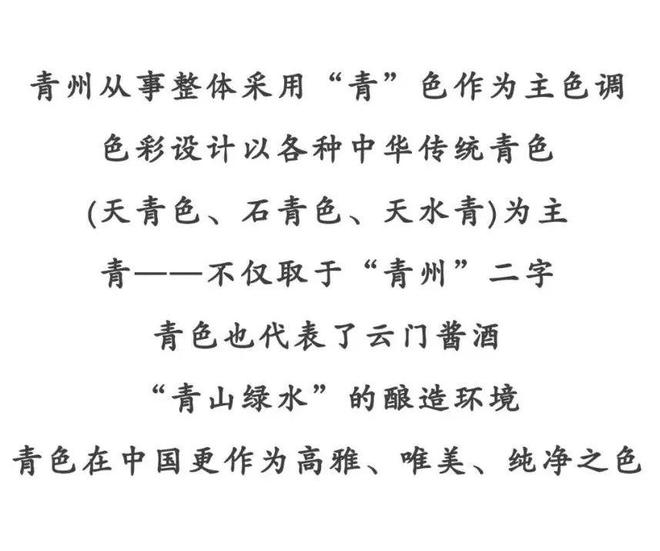 青州从事整体采用“青”色作为主色调

色彩设计以各种中华传统青色

(天青色、石青色、天水青)为主

青——不仅取于“青州”二字

青色也代表了云门酱酒

“青山绿水”的酿造环境

青色在中国更作为高雅、唯美、纯净之色